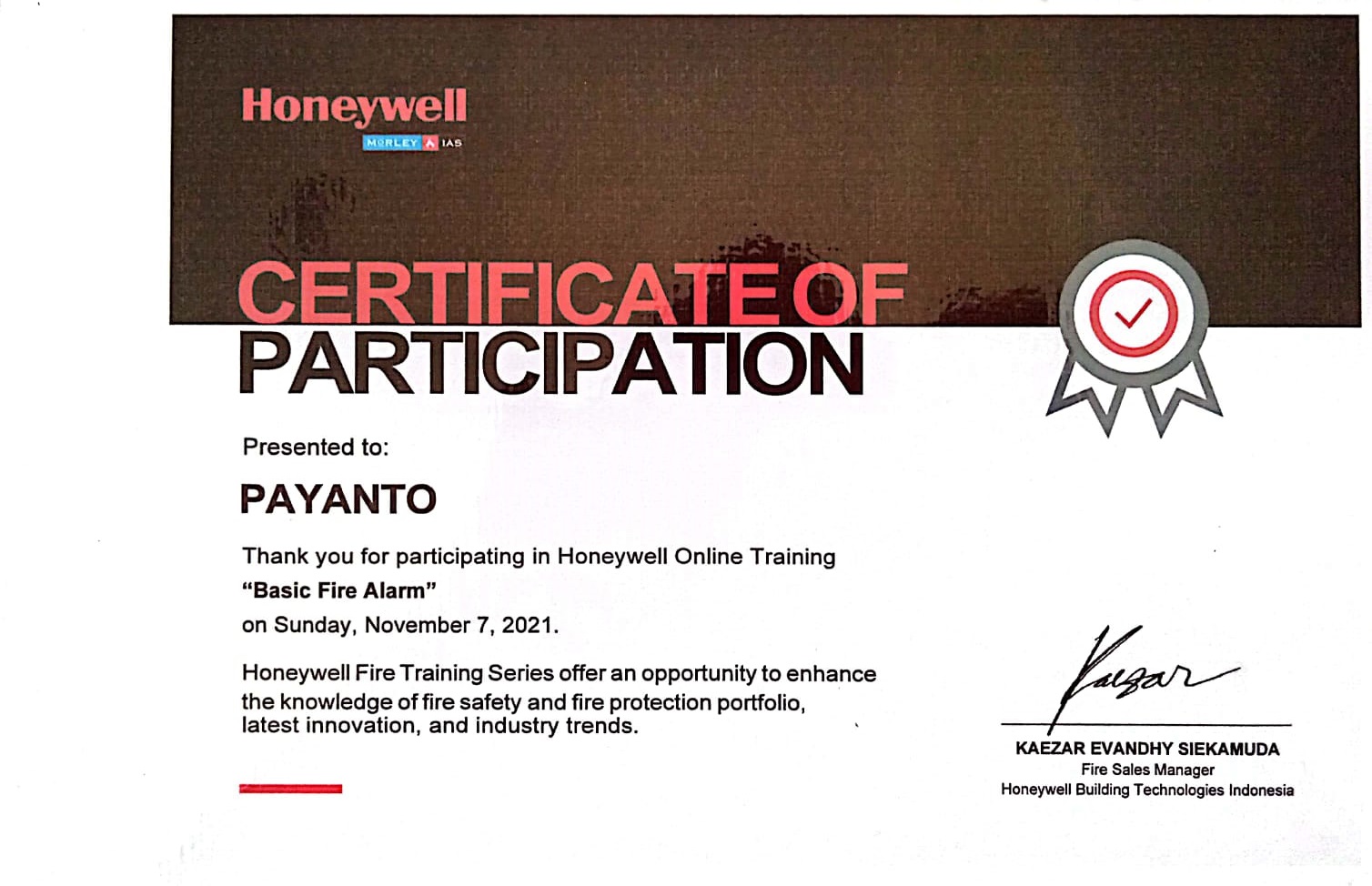 Honeywell
MORLEY IAS

CERTIFICATE OF
PARTICIPATION

Presented to:

PAYANTO

Thank you for participating in Honeywell Online Training
"Basic Fire Alarm"
on Sunday, November 7, 2021.

Honeywell Fire Training Series offer an opportunity to enhance the knowledge of fire safety and fire protection portfolio, latest innovation, and industry trends.

Kaezar

KAEZAR EVANDHY SIEKAMUDA
Fire Sales Manager
Honeywell Building Technologies Indonesia